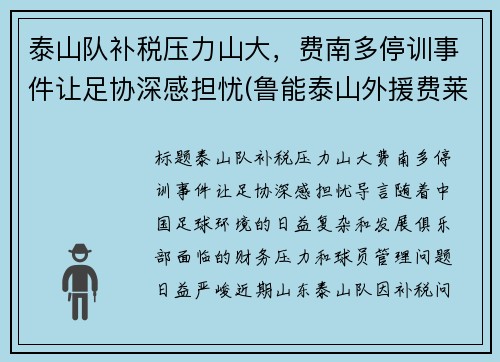 泰山队补税压力山大，费南多停训事件让足协深感担忧(鲁能泰山外援费莱

标题泰山队补税压力山大费南多停训事件让足协深感担忧导言随着中国足球环境的日益复杂和发展俱乐部面临的财务压力和球员管理问题日益严峻近期山东泰山队因补税问